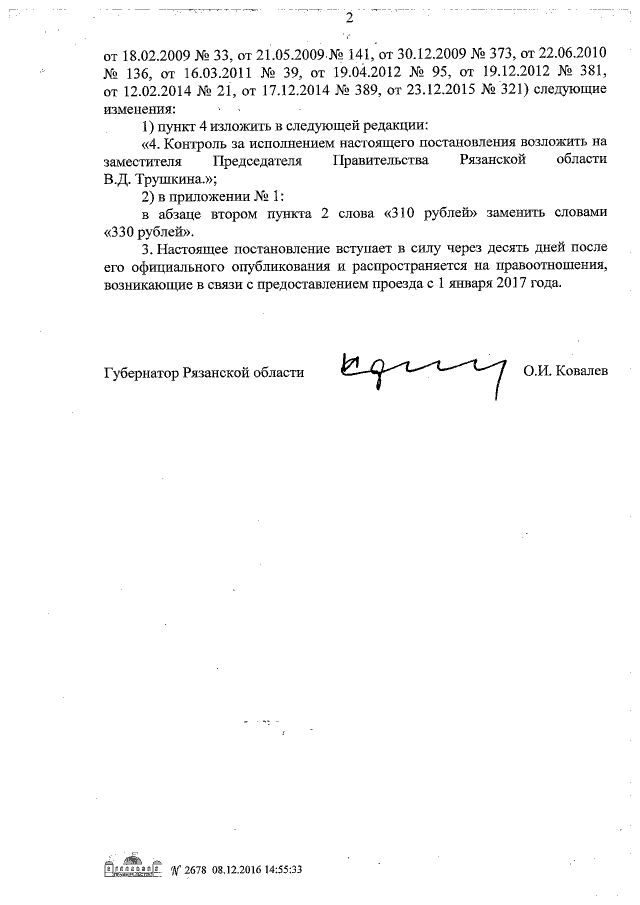 2

от 18.02.2009 № 33, от 21.05.2009 № 141, от 30.12.2009 № 373, от 22.06.2010 № 136, от 16.03.2011 № 39, от 19.04.2012 № 95, от 19.12.2012 № 381, от 12.02.2014 № 21, от 17.12.2014 № 389, от 23.12.2015 № 321) следующие изменения:

1) пункт 4 изложить в следующей редакции:

«4. Контроль за исполнением настоящего постановления возложить на заместителя Председателя Правительства Рязанской области В.Д. Трушкина.»;

2) в приложении № 1:

в абзаце втором пункта 2 слова «310 рублей» заменить словами «330 рублей».

3. Настоящее постановление вступает в силу через десять дней после его официального опубликования и распространяется на правоотношения, возникающие в связи с предоставлением проезда с 1 января 2017 года.

Губернатор Рязанской области О.И. Ковалев

№ 2678 08.12.2016 14:55:33